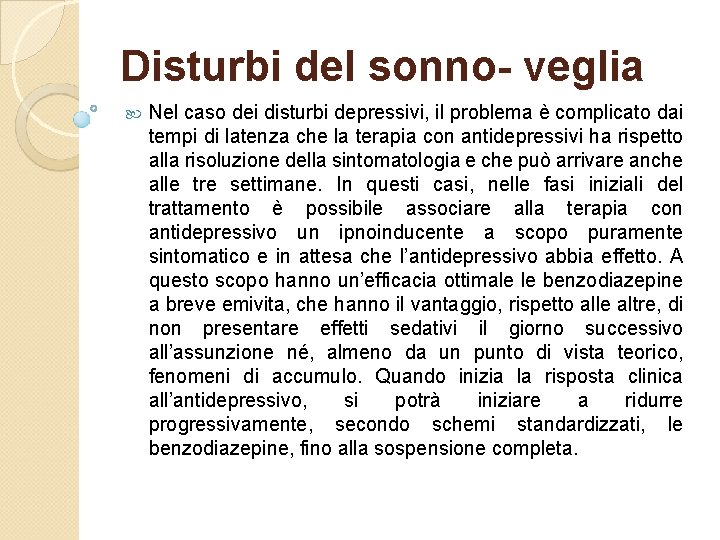 Disturbi del sonno- veglia

Nel caso dei disturbi depressivi, il problema è complicato dai tempi di latenza che la terapia con antidepressivi ha rispetto alla risoluzione della sintomatologia e che può arrivare anche alle tre settimane. In questi casi, nelle fasi iniziali del trattamento è possibile associare alla terapia con antidepressivo un ipnoinducente a scopo puramente sintomatico e in attesa che l'antidepressivo abbia effetto. A questo scopo hanno un'efficacia ottimale le benzodiazepine a breve emivita, che hanno il vantaggio, rispetto alle altre, di non presentare effetti sedativi il giorno successivo all'assunzione né, almeno da un punto di vista teorico, fenomeni di accumulo. Quando inizia la risposta clinica all'antidepressivo, si potrà iniziare a ridurre progressivamente, secondo schemi standardizzati, le benzodiazepine, fino alla sospensione completa.